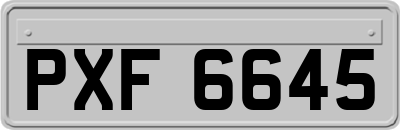 PXF 6645